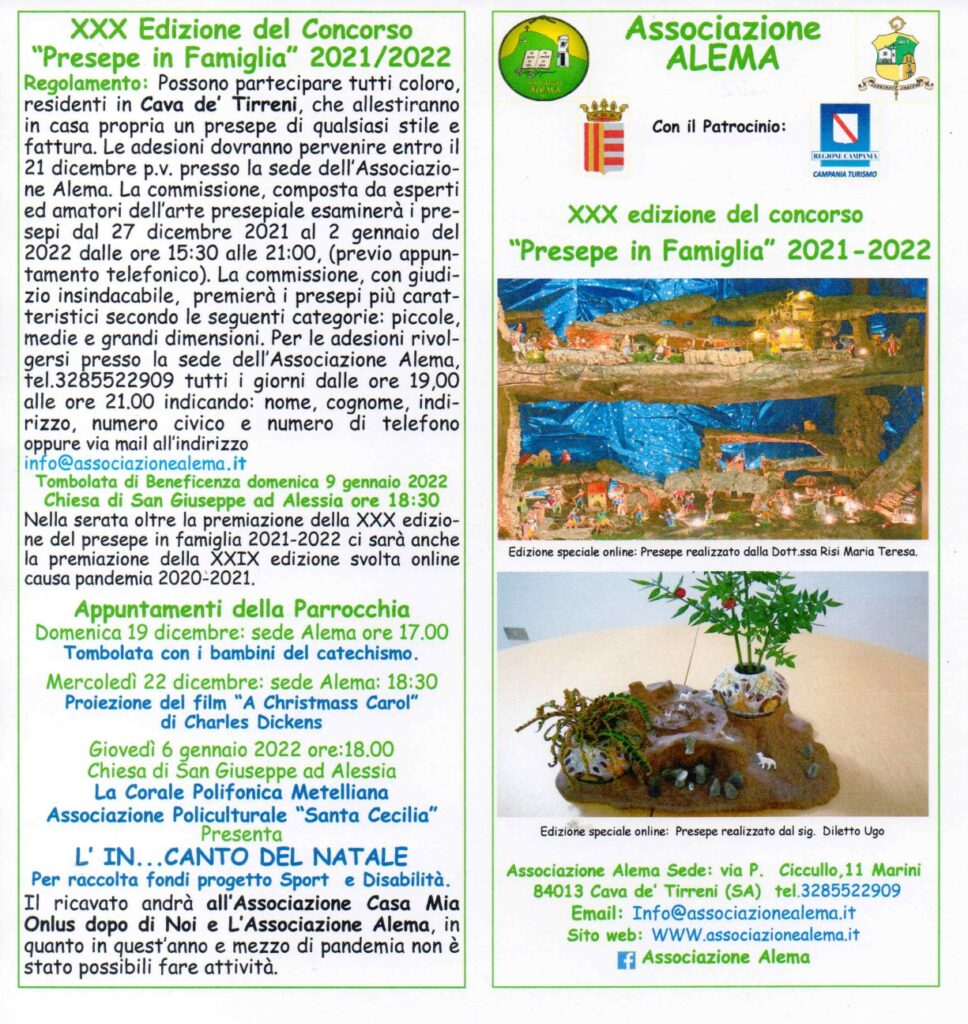 XXX Edizione del Concorso "Presepe in Famiglia" 2021/2022

Regolamento: Possono partecipare tutti coloro, residenti in Cava de' Tirreni, che allestiranno in casa propria un presepe di qualsiasi stile e fattura. Le adesioni dovranno pervenire entro il 21 dicembre p.v. presso la sede dell'Associazione Alema. La commissione, composta da esperti ed amatori dell'arte presepiale esaminerà i presepi dal 27 dicembre 2021 al 2 gennaio del 2022 dalle ore 15:30 alle 21:00, (previo appuntamento telefonico). La commissione, con giudizio insindacabile, premierà i presepi più caratteristici secondo le seguenti categorie: piccole, medie e grandi dimensioni. Per le adesioni rivolgersi presso la sede dell'Associazione Alema, tel.3285522909 tutti i giorni dalle ore 19,00 alle ore 21.00 indicando: nome, cognome, indirizzo, numero civico e numero di telefono oppure via mail all'indirizzo info@associazionealema.it

Tombolata di Beneficenza domenica 9 gennaio 2022
Chiesa di San Giuseppe ad Alessia ore 18:30

Nella serata oltre la premiazione della XXX edizione del presepe in famiglia 2021-2022 ci sarà anche la premiazione della XXIX edizione svolta online causa pandemia 2020-2021.

Appuntamenti della Parrocchia

Domenica 19 dicembre: sede Alema ore 17.00
Tombolata con i bambini del catechismo.

Mercoledì 22 dicembre: sede Alema: 18:30
Proiezione del film "A Christmass Carol" di Charles Dickens

Giovedì 6 gennaio 2022 ore:18.00
Chiesa di San Giuseppe ad Alessia
La Corale Polifonica Metelliana
Associazione Policulturale "Santa Cecilia"
Presenta

L' IN...CANTO DEL NATALE
Per raccolta fondi progetto Sport e Disabilità.

Il ricavato andrà all'Associazione Casa Mia Onlus dopo di Noi e L'Associazione Alema, in quanto in quest'anno e mezzo di pandemia non è stato possibili fare attività.

Associazione ALEMA

Con il Patrocinio:

REGIONE CAMPANIA
CAMPANIA TURISMO

XXX edizione del concorso
"Presepe in Famiglia" 2021-2022

Edizione speciale online: Presepe realizzato dalla Dott.ssa Risi Maria Teresa.

Edizione speciale online: Presepe realizzato dal sig. Diletto Ugo

Associazione Alema Sede: via P. Ciccullo,11 Marini
84013 Cava de' Tirreni (SA) tel.3285522909
Email: Info@associazionealema.it
Sito web: WWW.associazionealema.it
Associazione Alema